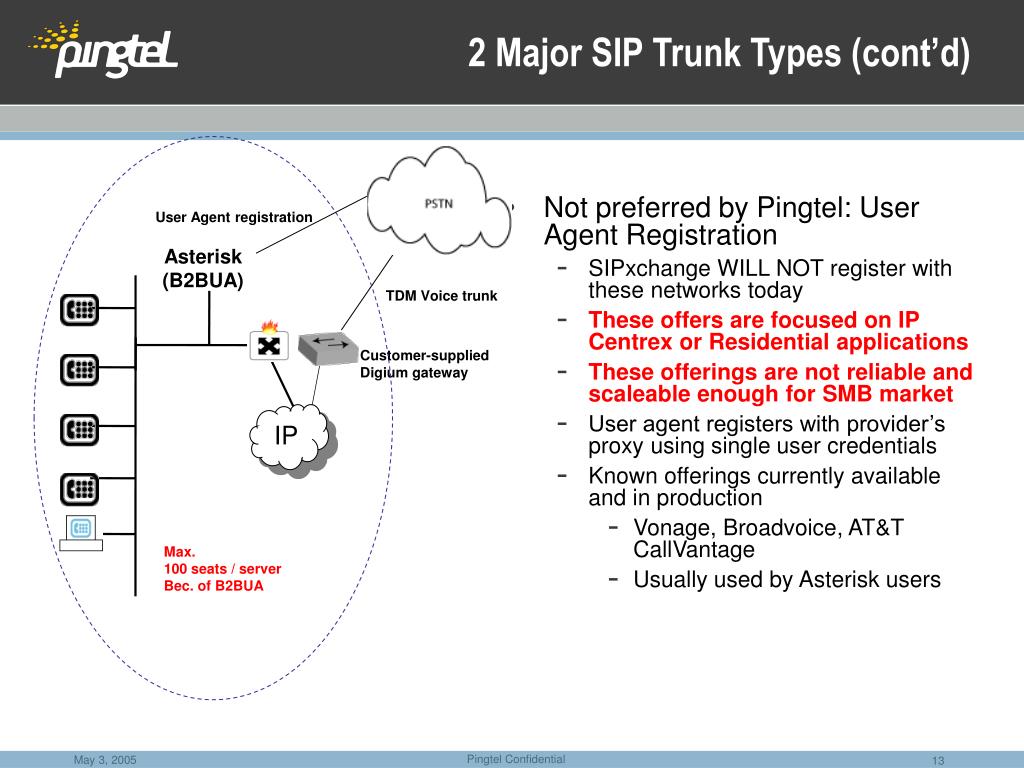 pingtel

2 Major SIP Trunk Types (cont'd)

User Agent registration

Asterisk (B2BUA)

PSTN

TDM Voice trunk

Customer-supplied Digium gateway

IP

Max.
100 seats / server
Bec. of B2BUA

Not preferred by Pingtel: User Agent Registration
- SIPxchange WILL NOT register with these networks today
- These offers are focused on IP Centrex or Residential applications
- These offerings are not reliable and scaleable enough for SMB market
- User agent registers with provider's proxy using single user credentials
- Known offerings currently available and in production
  - Vonage, Broadvoice, AT&T CallVantage
  - Usually used by Asterisk users

May 3, 2005

Pingtel Confidential

13